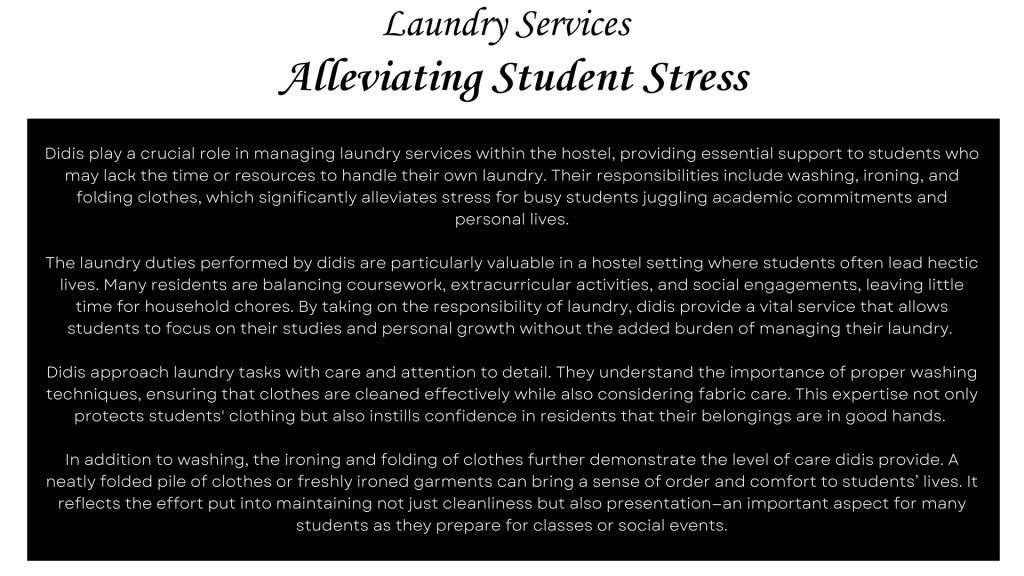 Laundry Services
Alleviating Student Stress

Didis play a crucial role in managing laundry services within the hostel, providing essential support to students who may lack the time or resources to handle their own laundry. Their responsibilities include washing, ironing, and folding clothes, which significantly alleviates stress for busy students juggling academic commitments and personal lives.

The laundry duties performed by didis are particularly valuable in a hostel setting where students often lead hectic lives. Many residents are balancing coursework, extracurricular activities, and social engagements, leaving little time for household chores. By taking on the responsibility of laundry, didis provide a vital service that allows students to focus on their studies and personal growth without the added burden of managing their laundry.

Didis approach laundry tasks with care and attention to detail. They understand the importance of proper washing techniques, ensuring that clothes are cleaned effectively while also considering fabric care. This expertise not only protects students' clothing but also instills confidence in residents that their belongings are in good hands.

In addition to washing, the ironing and folding of clothes further demonstrate the level of care didis provide. A neatly folded pile of clothes or freshly ironed garments can bring a sense of order and comfort to students' lives. It reflects the effort put into maintaining not just cleanliness but also presentation—an important aspect for many students as they prepare for classes or social events.